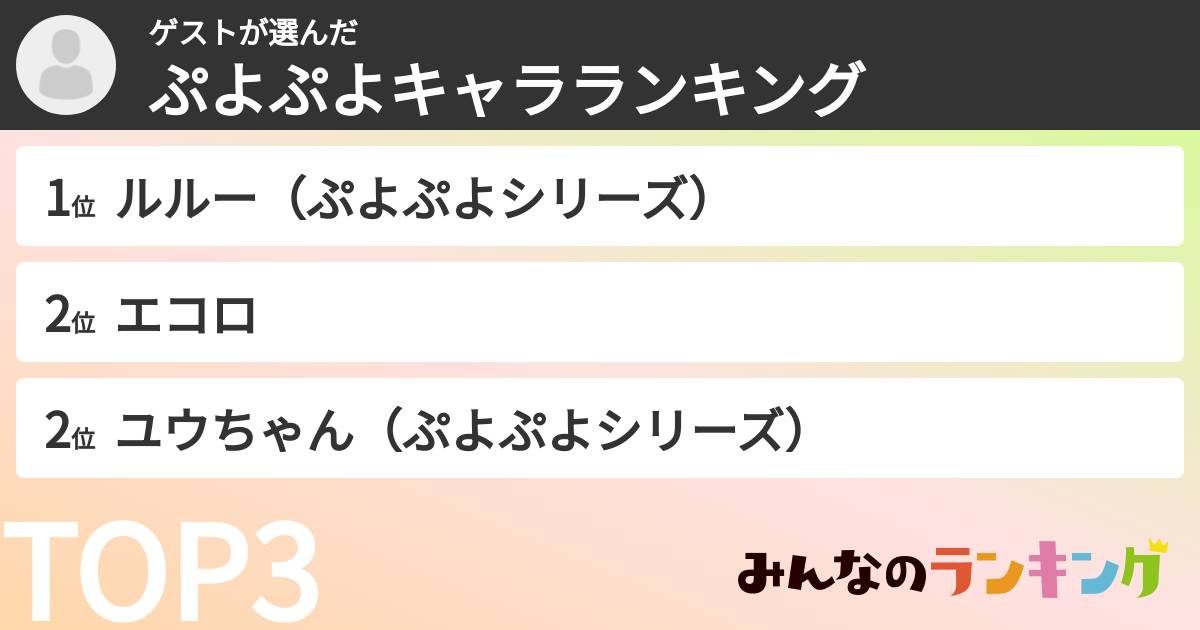 ゲストが選んだ
ぷよぷよキャラランキング

1位 ルルー（ぷよぷよシリーズ）

2位 エコロ

2位 ユウちゃん（ぷよぷよシリーズ）

TOP3

みんなのランキング